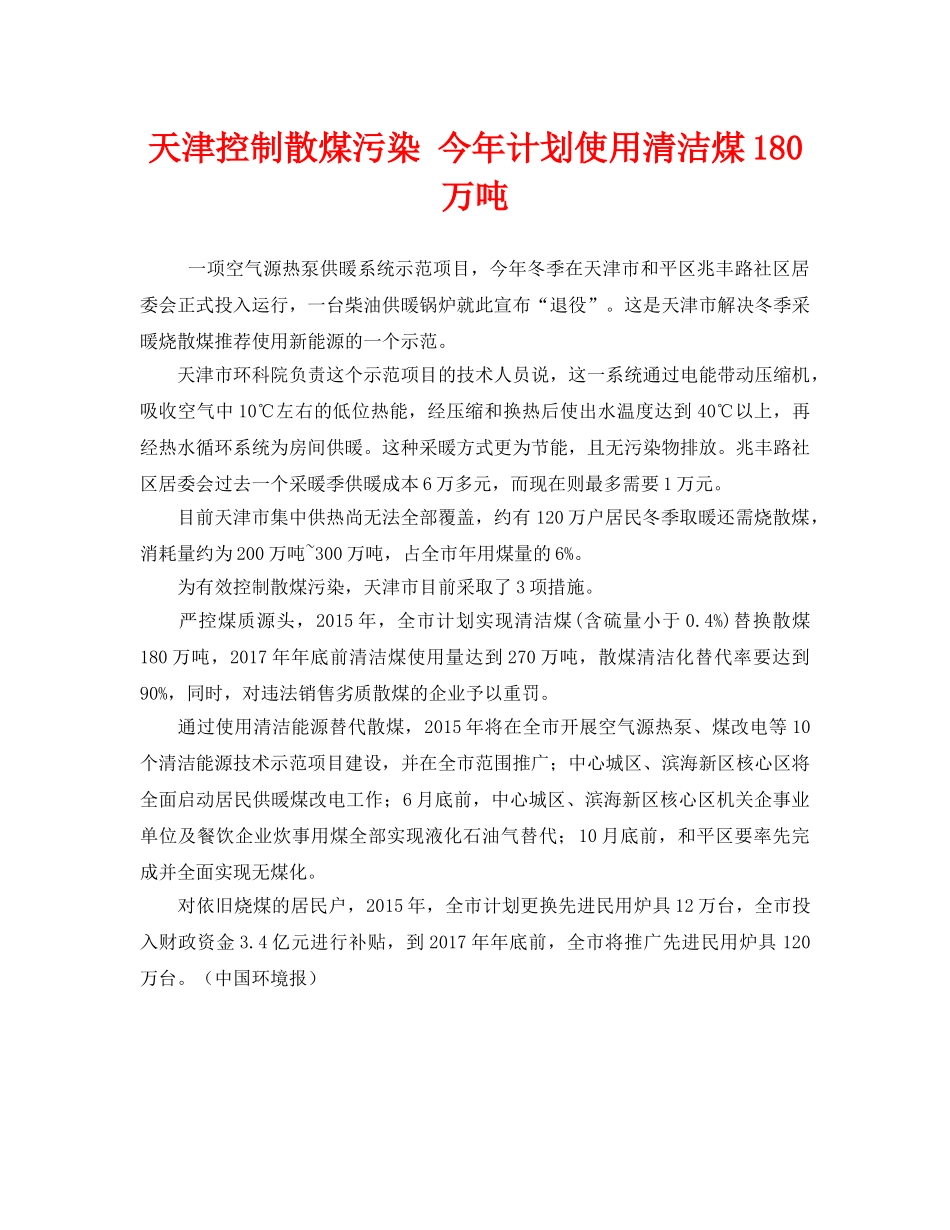 天津控制散煤污染 今年计划使用清洁煤180万吨

一项空气源热泵供暖系统示范项目，今年冬季在天津市和平区兆丰路社区居委会正式投入运行，一台柴油供暖锅炉就此宣布“退役”。这是天津市解决冬季采暖烧散煤推荐使用新能源的一个示范。

天津市环科院负责这个示范项目的技术人员说，这一系统通过电能带动压缩机，吸收空气中10℃左右的低位热能，经压缩和换热后使出水温度达到40℃以上，再经热水循环系统为房间供暖。这种采暖方式更为节能，且无污染物排放。兆丰路社区居委会过去一个采暖季供暖成本6万多元，而现在则最多需要1万元。

目前天津市集中供热尚无法全部覆盖，约有120万户居民冬季取暖还需烧散煤，消耗量约为200万吨~300万吨，占全市年用煤量的6%。

为有效控制散煤污染，天津市目前采取了3项措施。

严控煤质源头，2015年，全市计划实现清洁煤(含硫量小于0.4%)替换散煤180万吨，2017年年底前清洁煤使用量达到270万吨，散煤清洁化替代率要达到90%，同时，对违法销售劣质散煤的企业予以重罚。

通过使用清洁能源替代散煤，2015年将在全市开展空气源热泵、煤改电等10个清洁能源技术示范项目建设，并在全市范围推广；中心城区、滨海新区核心区将全面启动居民供暖煤改电工作；6月底前，中心城区、滨海新区核心区机关企事业单位及餐饮企业炊事用煤全部实现液化石油气替代；10月底前，和平区要率先完成并全面实现无煤化。

对依旧烧煤的居民户，2015年，全市计划更换先进民用炉具12万台，全市投入财政资金3.4亿元进行补贴，到2017年年底前，全市将推广先进民用炉具120万台。（中国环境报）